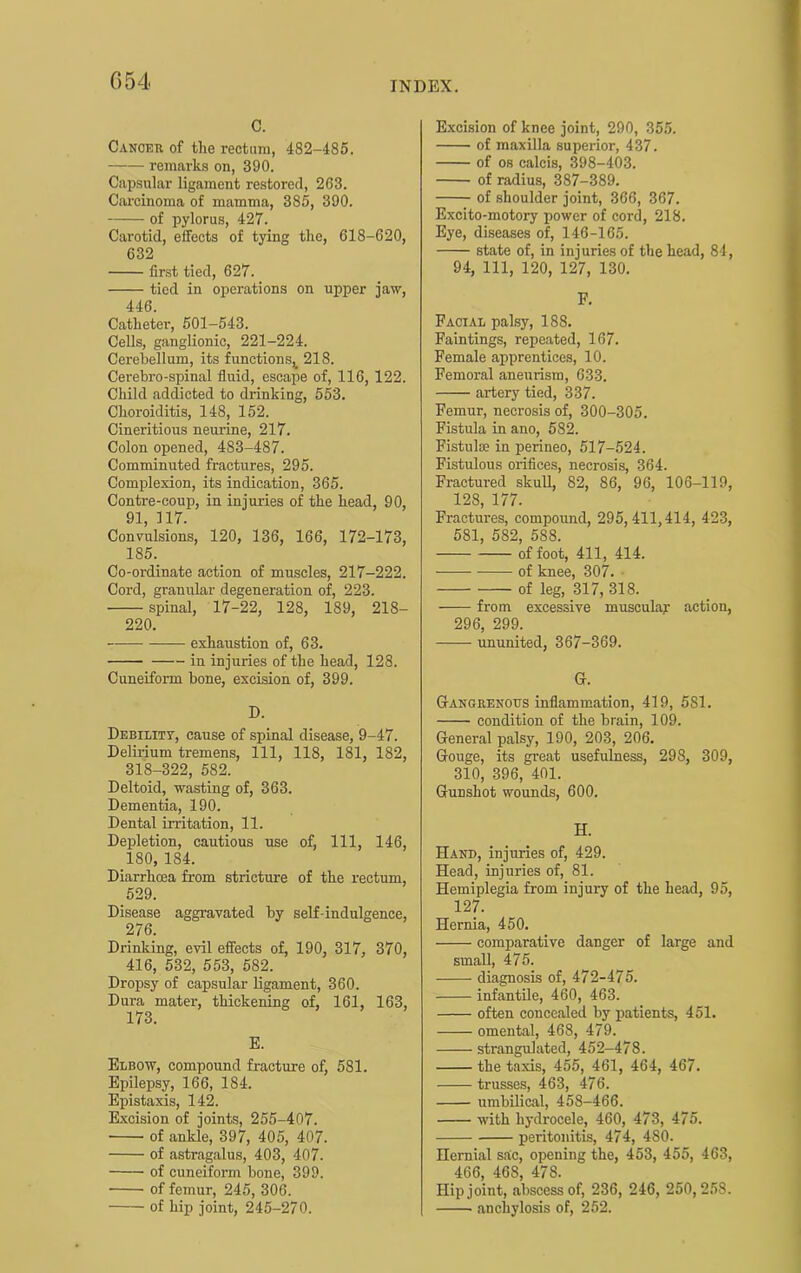 654

INDEX.

C.

Cancer of the rectum, 482–485.
—— remarks on, 390.
Capsular ligament restored, 263.
Carcinoma of mamma, 385, 390.
—— of pylorus, 427.
Carotid, effects of tying the, 618–620, 632
—— first tied, 627.
—— tied in operations on upper jaw, 446.
Catheter, 501–543.
Cells, ganglionic, 221–224.
Cerebellum, its functions, 218.
Cerebro-spinal fluid, escape of, 116, 122.
Child addicted to drinking, 553.
Choroiditis, 148, 152.
Cineritious neurine, 217.
Colon opened, 483–487.
Comminuted fractures, 295.
Complexion, its indication, 365.
Contre-coup, in injuries of the head, 90, 91, 117.
Convulsions, 120, 136, 166, 172–173, 185.
Co-ordinate action of muscles, 217–222.
Cord, granular degeneration of, 223.
—— spinal, 17–22, 128, 189, 218–220.
—— —— exhaustion of, 63.
—— —— in injuries of the head, 128.
Cuneiform bone, excision of, 399.

D.

Debility, cause of spinal disease, 9–47.
Delirium tremens, 111, 118, 181, 182, 318–322, 582.
Deltoid, wasting of, 363.
Dementia, 190.
Dental irritation, 11.
Depletion, cautious use of, 111, 146, 180, 184.
Diarrhœa from stricture of the rectum, 529.
Disease aggravated by self-indulgence, 276.
Drinking, evil effects of, 190, 317, 370, 416, 532, 553, 582.
Dropsy of capsular ligament, 360.
Dura mater, thickening of, 161, 163, 173.

E.

Elbow, compound fracture of, 581.
Epilepsy, 166, 184.
Epistaxis, 142.
Excision of joints, 255–407.
—— of ankle, 397, 405, 407.
—— of astragalus, 403, 407.
—— of cuneiform bone, 399.
—— of femur, 245, 306.
—— of hip joint, 245–270.

Excision of knee joint, 290, 355.
—— of maxilla superior, 437.
—— of os calcis, 398–403.
—— of radius, 387–389.
—— of shoulder joint, 366, 367.
Excito-motory power of cord, 218.
Eye, diseases of, 146–165.
—— state of, in injuries of the head, 84, 94, 111, 120, 127, 130.

F.

Facial palsy, 188.
Faintings, repeated, 167.
Female apprentices, 10.
Femoral aneurism, 633.
—— artery tied, 337.
Femur, necrosis of, 300–305.
Fistula in ano, 582.
Fistulæ in perineo, 517–524.
Fistulous orifices, necrosis, 364.
Fractured skull, 82, 86, 96, 106–119, 128, 177.
Fractures, compound, 295, 411, 414, 423, 581, 582, 588.
—— —— of foot, 411, 414.
—— —— of knee, 307.
—— —— of leg, 317, 318.
—— from excessive muscular action, 296, 299.
—— ununited, 367–369.

G.

Gangrenous inflammation, 419, 581.
—— condition of the brain, 109.
General palsy, 190, 203, 206.
Gouge, its great usefulness, 298, 309, 310, 396, 401.
Gunshot wounds, 600.

H.

Hand, injuries of, 429.
Head, injuries of, 81.
Hemiplegia from injury of the head, 95, 127.
Hernia, 450.
—— comparative danger of large and small, 475.
—— diagnosis of, 472–475.
—— infantile, 460, 463.
—— often concealed by patients, 451.
—— omental, 468, 479.
—— strangulated, 452–478.
—— the taxis, 455, 461, 464, 467.
—— trusses, 463, 476.
—— umbilical, 458–466.
—— with hydrocele, 460, 473, 475.
—— —— peritonitis, 474, 480.
Hernial sac, opening the, 453, 455, 463, 466, 468, 478.
Hip joint, abscess of, 236, 246, 250, 258.
—— anchylosis of, 252.